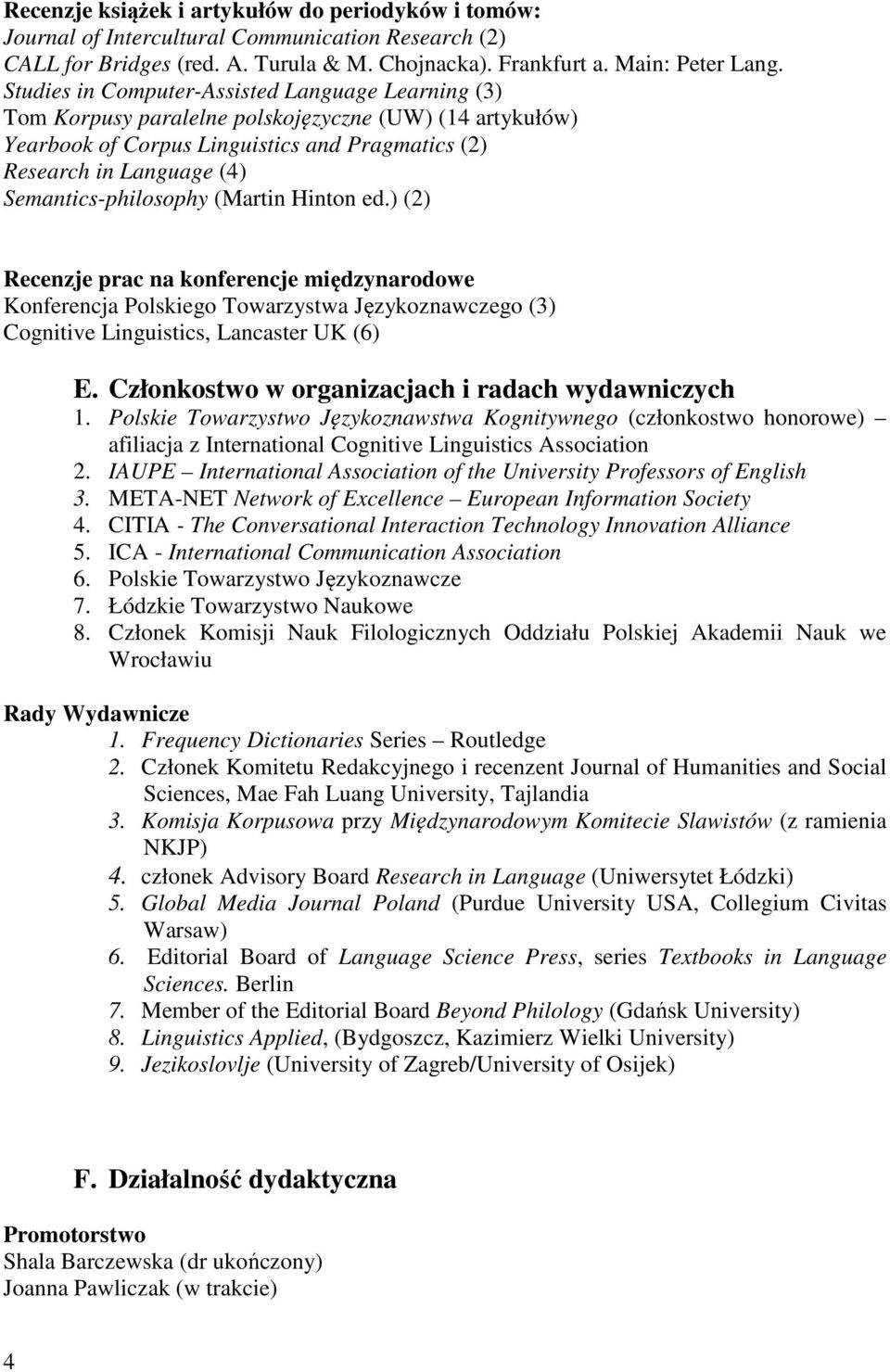 Recenzje książek i artykułów do periodyków i tomów:
Journal of Intercultural Communication Research (2)
CALL for Bridges (red. A. Turula & M. Chojnacka). Frankfurt a. Main: Peter Lang.
Studies in Computer-Assisted Language Learning (3)
Tom Korpusy paralelne polskojęzyczne (UW) (14 artykułów)
Yearbook of Corpus Linguistics and Pragmatics (2)
Research in Language (4)
Semantics-philosophy (Martin Hinton ed.) (2)

Recenzje prac na konferencje międzynarodowe
Konferencja Polskiego Towarzystwa Językoznawczego (3)
Cognitive Linguistics, Lancaster UK (6)

E. Członkostwo w organizacjach i radach wydawniczych
1. Polskie Towarzystwo Językoznawstwa Kognitywnego (członkostwo honorowe) – afiliacja z International Cognitive Linguistics Association
2. IAUPE – International Association of the University Professors of English
3. META-NET Network of Excellence – European Information Society
4. CITIA - The Conversational Interaction Technology Innovation Alliance
5. ICA - International Communication Association
6. Polskie Towarzystwo Językoznawcze
7. Łódzkie Towarzystwo Naukowe
8. Członek Komisji Nauk Filologicznych Oddziału Polskiej Akademii Nauk we Wrocławiu

Rady Wydawnicze
1. Frequency Dictionaries Series – Routledge
2. Członek Komitetu Redakcyjnego i recenzent Journal of Humanities and Social Sciences, Mae Fah Luang University, Tajlandia
3. Komisja Korpusowa przy Międzynarodowym Komitecie Slawistów (z ramienia NKJP)
4. członek Advisory Board Research in Language (Uniwersytet Łódzki)
5. Global Media Journal Poland (Purdue University USA, Collegium Civitas Warsaw)
6. Editorial Board of Language Science Press, series Textbooks in Language Sciences. Berlin
7. Member of the Editorial Board Beyond Philology (Gdańsk University)
8. Linguistics Applied, (Bydgoszcz, Kazimierz Wielki University)
9. Jezikoslovlje (University of Zagreb/University of Osijek)

F. Działalność dydaktyczna

Promotorstwo
Shala Barczewska (dr ukończony)
Joanna Pawliczak (w trakcie)

4